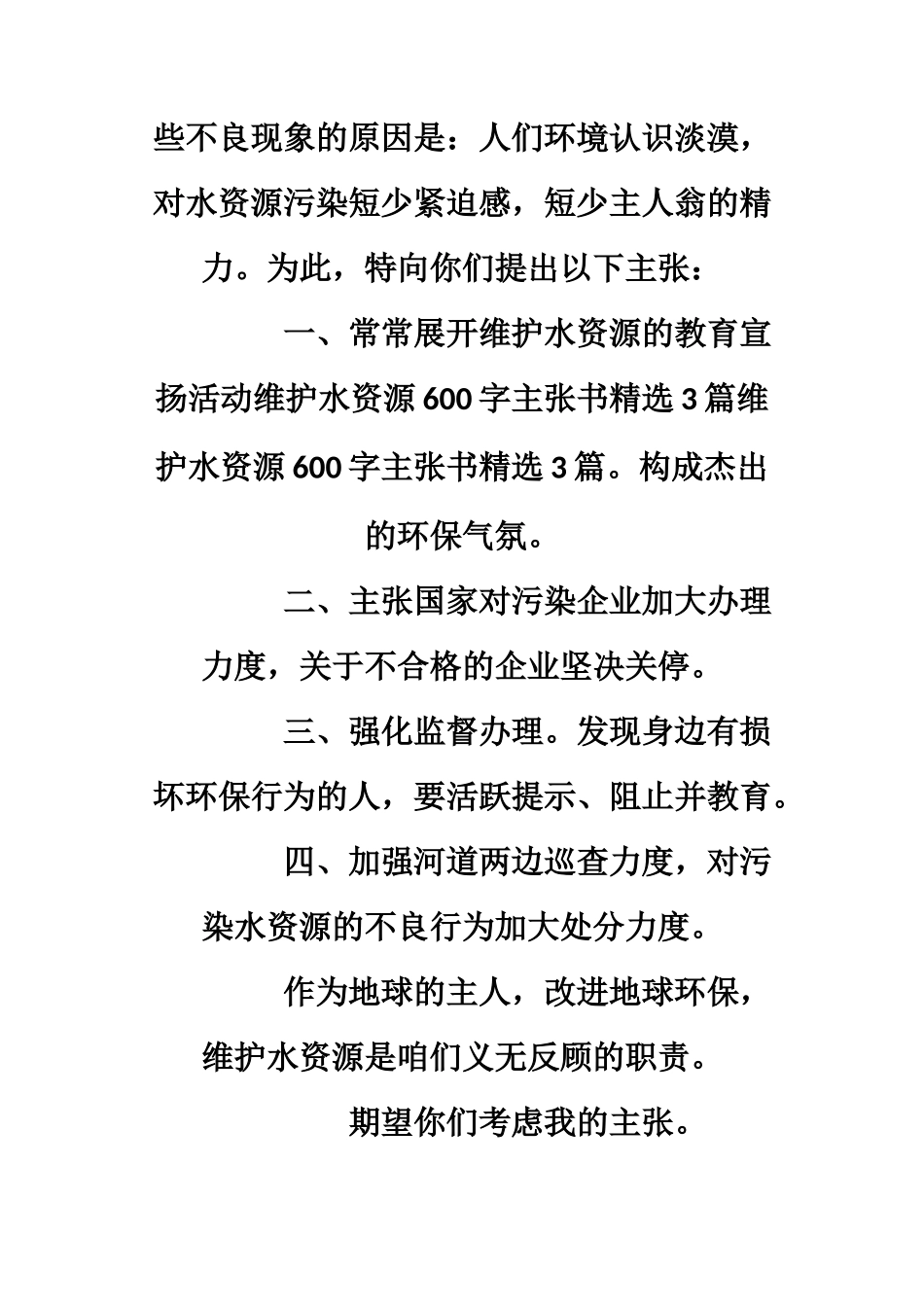 些不良现象的原因是：人们环境认识淡漠，对水资源污染短少紧迫感，短少主人翁的精力。为此，特向你们提出以下主张：

一、常常展开维护水资源的教育宣扬活动维护水资源600字主张书精选3篇维护水资源600字主张书精选3篇。构成杰出的环保气氛。

二、主张国家对污染企业加大办理力度，关于不合格的企业坚决关停。

三、强化监督办理。发现身边有损坏环保行为的人，要活跃提示、阻止并教育。

四、加强河道两边巡查力度，对污染水资源的不良行为加大处分力度。

作为地球的主人，改进地球环保，维护水资源是咱们义无反顾的职责。

期望你们考虑我的主张。